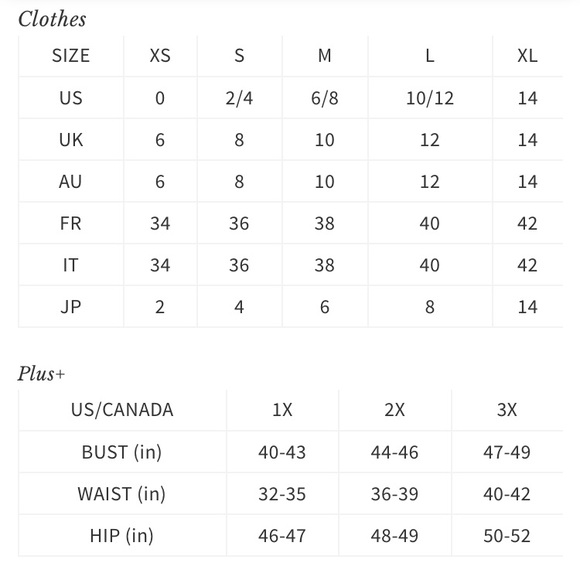 Clothes

| SIZE | XS | S | M | L | XL |
|---|---|---|---|---|---|
| US | 0 | 2/4 | 6/8 | 10/12 | 14 |
| UK | 6 | 8 | 10 | 12 | 14 |
| AU | 6 | 8 | 10 | 12 | 14 |
| FR | 34 | 36 | 38 | 40 | 42 |
| IT | 34 | 36 | 38 | 40 | 42 |
| JP | 2 | 4 | 6 | 8 | 14 |

Plus+

| US/CANADA | 1X | 2X | 3X |
|---|---|---|---|
| BUST (in) | 40-43 | 44-46 | 47-49 |
| WAIST (in) | 32-35 | 36-39 | 40-42 |
| HIP (in) | 46-47 | 48-49 | 50-52 |